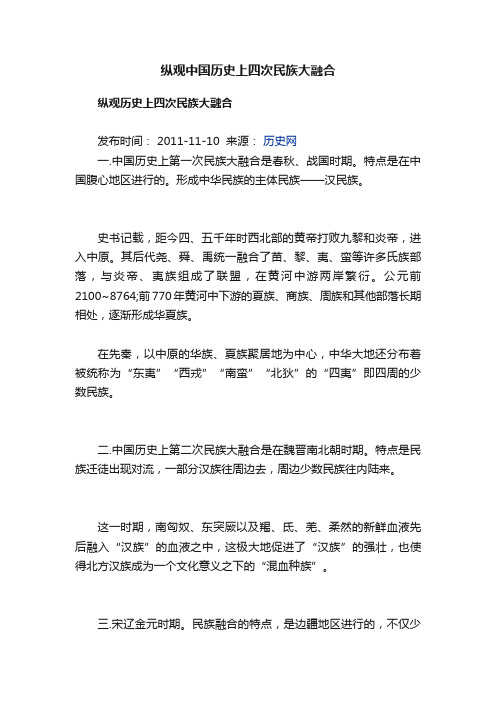 纵观中国历史上四次民族大融合

纵观历史上四次民族大融合

发布时间： 2011-11-10 来源： 历史网

一.中国历史上第一次民族大融合是春秋、战国时期。特点是在中国腹心地区进行的。形成中华民族的主体民族——汉民族。

史书记载，距今四、五千年时西北部的黄帝打败九黎和炎帝，进入中原。其后代尧、舜、禹统一融合了苗、黎、夷、蛮等许多氏族部落，与炎帝、夷族组成了联盟，在黄河中游两岸繁衍。公元前2100~8764;前770年黄河中下游的夏族、商族、周族和其他部落长期相处，逐渐形成华夏族。

在先秦，以中原的华族、夏族聚居地为中心，中华大地还分布着被统称为“东夷”“西戎”“南蛮”“北狄”的“四夷”即四周的少数民族。

二.中国历史上第二次民族大融合是在魏晋南北朝时期。特点是民族迁徙出现对流，一部分汉族往周边去，周边少数民族往内陆来。

这一时期，南匈奴、东突厥以及羯、氐、羌、柔然的新鲜血液先后融入“汉族”的血液之中，这极大地促进了“汉族”的强壮，也使得北方汉族成为一个文化意义之下的“混血种族”。

三.宋辽金元时期。民族融合的特点，是边疆地区进行的，不仅少